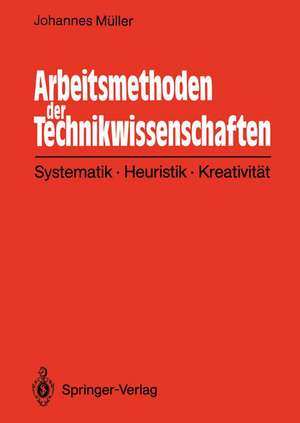 Johannes Müller

Arbeitsmethoden der Technikwissenschaften

Systematik · Heuristik · Kreativität

Springer-Verlag